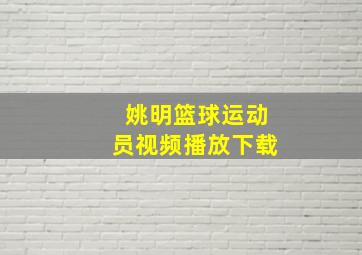 姚明篮球运动员视频播放下载